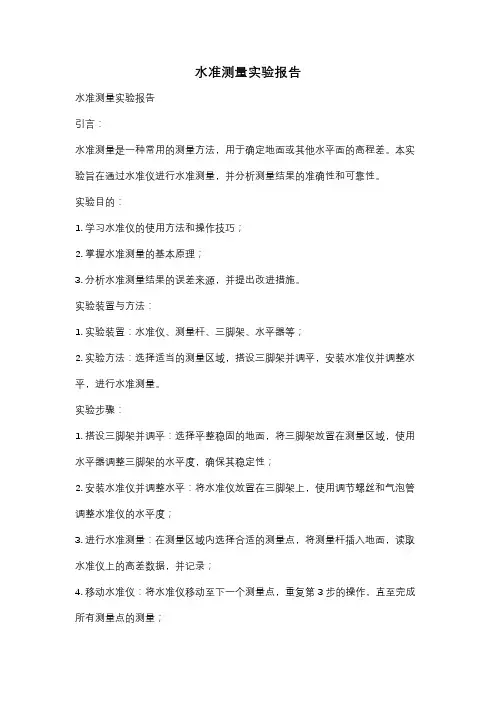 水准测量实验报告

水准测量实验报告

引言：

水准测量是一种常用的测量方法，用于确定地面或其他水平面的高程差。本实验旨在通过水准仪进行水准测量，并分析测量结果的准确性和可靠性。

实验目的：

1. 学习水准仪的使用方法和操作技巧；

2. 掌握水准测量的基本原理；

3. 分析水准测量结果的误差来源，并提出改进措施。

实验装置与方法：

1. 实验装置：水准仪、测量杆、三脚架、水平器等；

2. 实验方法：选择适当的测量区域，搭设三脚架并调平，安装水准仪并调整水平，进行水准测量。

实验步骤：

1. 搭设三脚架并调平：选择平整稳固的地面，将三脚架放置在测量区域，使用水平器调整三脚架的水平度，确保其稳定性；

2. 安装水准仪并调整水平：将水准仪放置在三脚架上，使用调节螺丝和气泡管调整水准仪的水平度；

3. 进行水准测量：在测量区域内选择合适的测量点，将测量杆插入地面，读取水准仪上的高差数据，并记录；

4. 移动水准仪：将水准仪移动至下一个测量点，重复第 3 步的操作，直至完成所有测量点的测量；